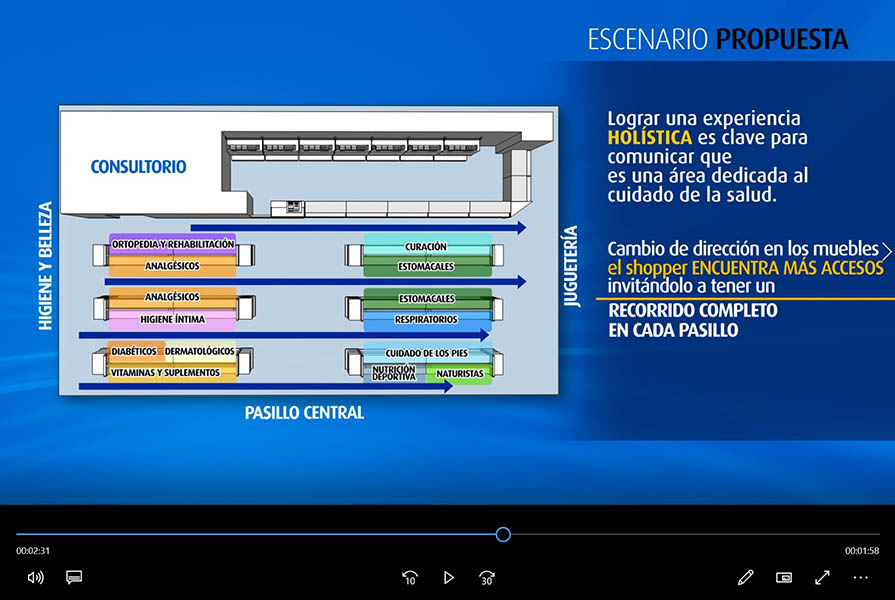 ESCENARIO PROPUESTA

CONSULTORIO

HIGIENE Y BELLEZA

ORTOPEDIA Y REHABILITACIÓN
ANALGÉSICOS

ANALGÉSICOS
HIGIENE ÍNTIMA

DIABÉTICOS DERMATOLÓGICOS
VITAMINAS Y SUPLEMENTOS

CURACIÓN
ESTOMACALES

ESTOMACALES
RESPIRATORIOS

CUIDADO DE LOS PIES
NUTRICIÓN DEPORTIVA
NATURISTAS

JUGUETERÍA

PASILLO CENTRAL

Lograr una experiencia HOLÍSTICA es clave para comunicar que es una área dedicada al cuidado de la salud.

Cambio de dirección en los muebles el shopper ENCUENTRA MÁS ACCESOS invitándolo a tener un

RECORRIDO COMPLETO EN CADA PASILLO

00:02:31
00:01:58
10
30